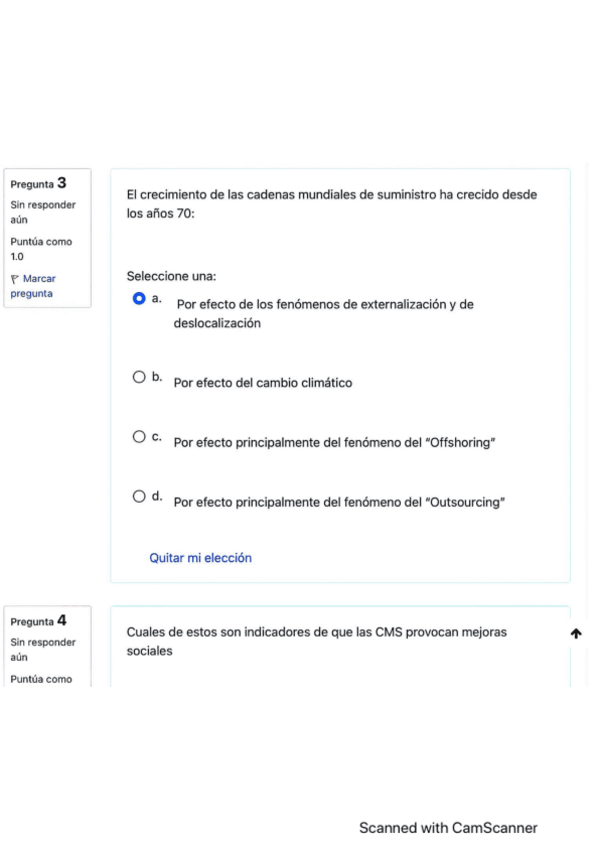 Pregunta 3
Sin responder aún
Puntúa como 1.0
Marcar pregunta

El crecimiento de las cadenas mundiales de suministro ha crecido desde los años 70:

Seleccione una:

a. Por efecto de los fenómenos de externalización y de deslocalización

b. Por efecto del cambio climático

c. Por efecto principalmente del fenómeno del "Offshoring"

d. Por efecto principalmente del fenómeno del "Outsourcing"

Quitar mi elección

Pregunta 4
Sin responder aún
Puntúa como

Cuales de estos son indicadores de que las CMS provocan mejoras sociales

Scanned with CamScanner